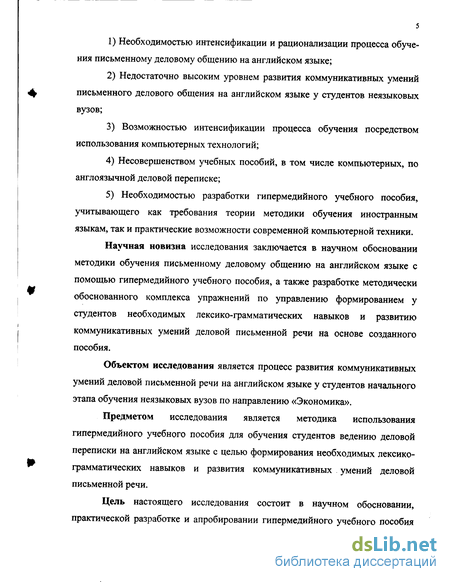 5

1) Необходимостью интенсификации и рационализации процесса обучения письменному деловому общению на английском языке;

2) Недостаточно высоким уровнем развития коммуникативных умений письменного делового общения на английском языке у студентов неязыковых вузов;

3) Возможностью интенсификации процесса обучения посредством использования компьютерных технологий;

4) Несовершенством учебных пособий, в том числе компьютерных, по англоязычной деловой переписке;

5) Необходимостью разработки гипермедийного учебного пособия, учитывающего как требования теории методики обучения иностранным языкам, так и практические возможности современной компьютерной техники.

Научная новизна исследования заключается в научном обосновании методики обучения письменному деловому общению на английском языке с помощью гипермедийного учебного пособия, а также разработке методически обоснованного комплекса упражнений по управлению формированием у студентов необходимых лексико-грамматических навыков и развитию коммуникативных умений деловой письменной речи на основе созданного пособия.

Объектом исследования является процесс развития коммуникативных умений деловой письменной речи на английском языке у студентов начального этапа обучения неязыковых вузов по направлению «Экономика».

Предметом исследования является методика использования гипермедийного учебного пособия для обучения студентов ведению деловой переписки на английском языке с целью формирования необходимых лексико-грамматических навыков и развития коммуникативных умений деловой письменной речи.

Цель настоящего исследования состоит в научном обосновании, практической разработке и апробировании гипермедийного учебного пособия

dsLib.net
библиотека диссертаций